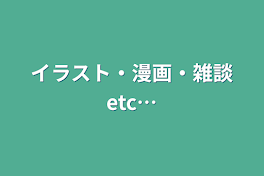 イラスト・漫画・雑談
etc…